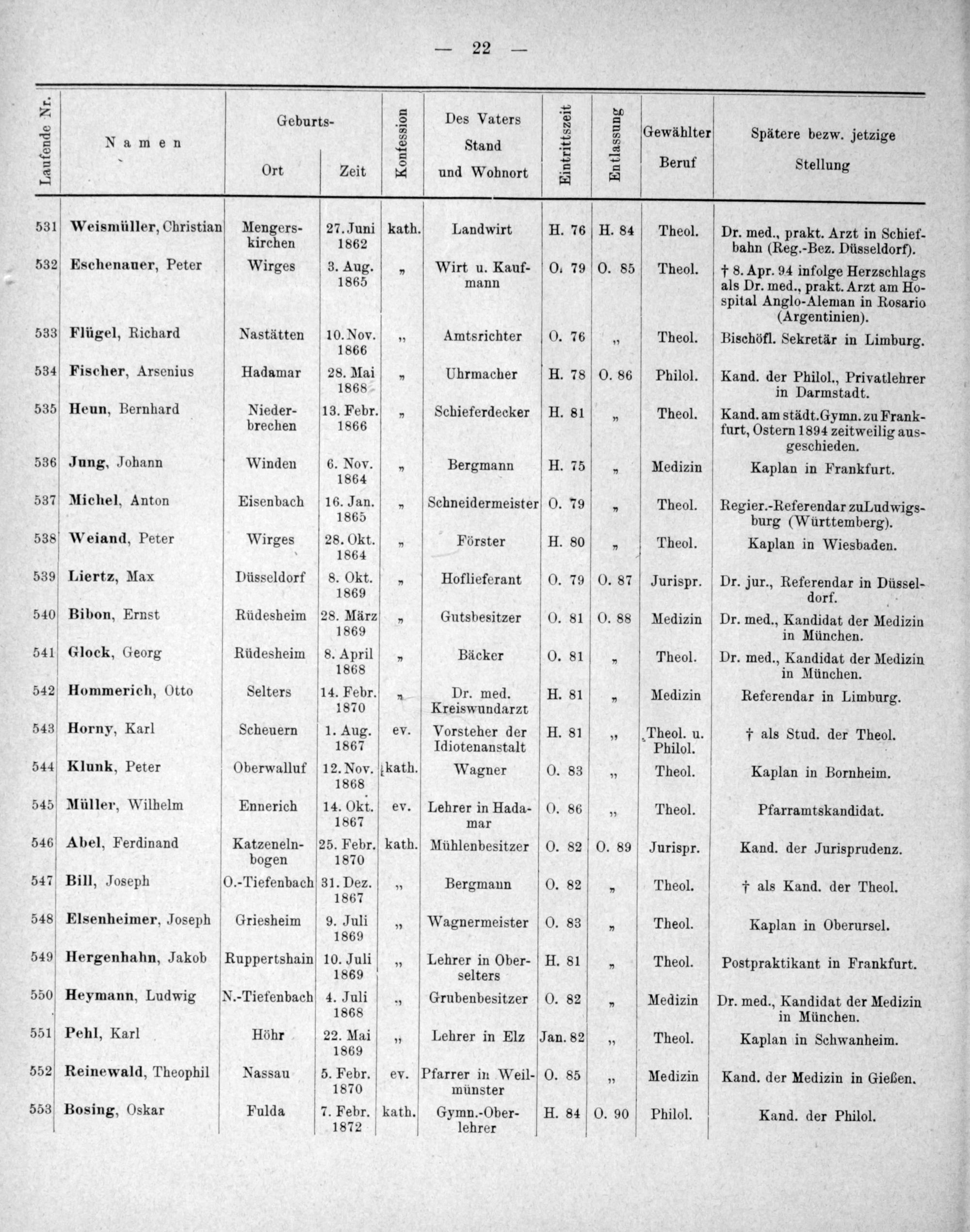 — 22 —

| Laufende Nr. | Namen | Geburts- Ort | Geburts- Zeit | Konfession | Des Vaters Stand und Wohnort | Eintrittszeit | Entlassung | Gewählter Beruf | Spätere bezw. jetzige Stellung |
|---|---|---|---|---|---|---|---|---|---|
| 531 | Weismüller, Christian | Mengerskirchen | 27. Juni 1862 | kath. | Landwirt | H. 76 | H. 84 | Theol. | Dr. med., prakt. Arzt in Schiefbahn (Reg.-Bez. Düsseldorf). |
| 532 | Eschenauer, Peter | Wirges | 3. Aug. 1865 | „ | Wirt u. Kaufmann | O. 79 | O. 85 | Theol. | † 8. Apr. 94 infolge Herzschlags als Dr. med., prakt. Arzt am Hospital Anglo-Aleman in Rosario (Argentinien). |
| 533 | Flügel, Richard | Nastätten | 10. Nov. 1866 | „ | Amtsrichter | O. 76 | „ | Theol. | Bischöfl. Sekretär in Limburg. |
| 534 | Fischer, Arsenius | Hadamar | 28. Mai 1868 | „ | Uhrmacher | H. 78 | O. 86 | Philol. | Kand. der Philol., Privatlehrer in Darmstadt. |
| 535 | Heun, Bernhard | Niederbrechen | 13. Febr. 1866 | „ | Schieferdecker | H. 81 | „ | Theol. | Kand. am städt. Gymn. zu Frankfurt, Ostern 1894 zeitweilig ausgeschieden. |
| 536 | Jung, Johann | Winden | 6. Nov. 1864 | „ | Bergmann | H. 75 | „ | Medizin | Kaplan in Frankfurt. |
| 537 | Michel, Anton | Eisenbach | 16. Jan. 1865 | „ | Schneidermeister | O. 79 | „ | Theol. | Regier.-Referendar zu Ludwigsburg (Württemberg). |
| 538 | Weiand, Peter | Wirges | 28. Okt. 1864 | „ | Förster | H. 80 | „ | Theol. | Kaplan in Wiesbaden. |
| 539 | Liertz, Max | Düsseldorf | 8. Okt. 1869 | „ | Hoflieferant | O. 79 | O. 87 | Jurispr. | Dr. jur., Referendar in Düsseldorf. |
| 540 | Bibon, Ernst | Rüdesheim | 28. März 1869 | „ | Gutsbesitzer | O. 81 | O. 88 | Medizin | Dr. med., Kandidat der Medizin in München. |
| 541 | Glock, Georg | Rüdesheim | 8. April 1868 | „ | Bäcker | O. 81 | „ | Theol. | Dr. med., Kandidat der Medizin in München. |
| 542 | Hommerich, Otto | Selters | 14. Febr. 1870 | „ | Dr. med. Kreiswundarzt | H. 81 | „ | Medizin | Referendar in Limburg. |
| 543 | Horny, Karl | Scheuern | 1. Aug. 1867 | ev. | Vorsteher der Idiotenanstalt | H. 81 | „ | Theol. u. Philol. | † als Stud. der Theol. |
| 544 | Klunk, Peter | Oberwalluf | 12. Nov. 1868 | kath. | Wagner | O. 83 | „ | Theol. | Kaplan in Bornheim. |
| 545 | Müller, Wilhelm | Ennerich | 14. Okt. 1867 | ev. | Lehrer in Hadamar | O. 86 | „ | Theol. | Pfarramtskandidat. |
| 546 | Abel, Ferdinand | Katzenelnbogen | 25. Febr. 1870 | kath. | Mühlenbesitzer | O. 82 | O. 89 | Jurispr. | Kand. der Jurisprudenz. |
| 547 | Bill, Joseph | O.-Tiefenbach | 31. Dez. 1867 | „ | Bergmann | O. 82 | „ | Theol. | † als Kand. der Theol. |
| 548 | Elsenheimer, Joseph | Griesheim | 9. Juli 1869 | „ | Wagnermeister | O. 83 | „ | Theol. | Kaplan in Oberursel. |
| 549 | Hergenhahn, Jakob | Ruppertshain | 10. Juli 1869 | „ | Lehrer in Oberselters | H. 81 | „ | Theol. | Postpraktikant in Frankfurt. |
| 550 | Heymann, Ludwig | N.-Tiefenbach | 4. Juli 1868 | „ | Grubenbesitzer | O. 82 | „ | Medizin | Dr. med., Kandidat der Medizin in München. |
| 551 | Pehl, Karl | Höhr | 22. Mai 1869 | „ | Lehrer in Elz | Jan. 82 | „ | Theol. | Kaplan in Schwanheim. |
| 552 | Reinewald, Theophil | Nassau | 5. Febr. 1870 | ev. | Pfarrer in Weilmünster | O. 85 | „ | Medizin | Kand. der Medizin in Gießen. |
| 553 | Bosing, Oskar | Fulda | 7. Febr. 1872 | kath. | Gymn.-Oberlehrer | H. 84 | O. 90 | Philol. | Kand. der Philol. |